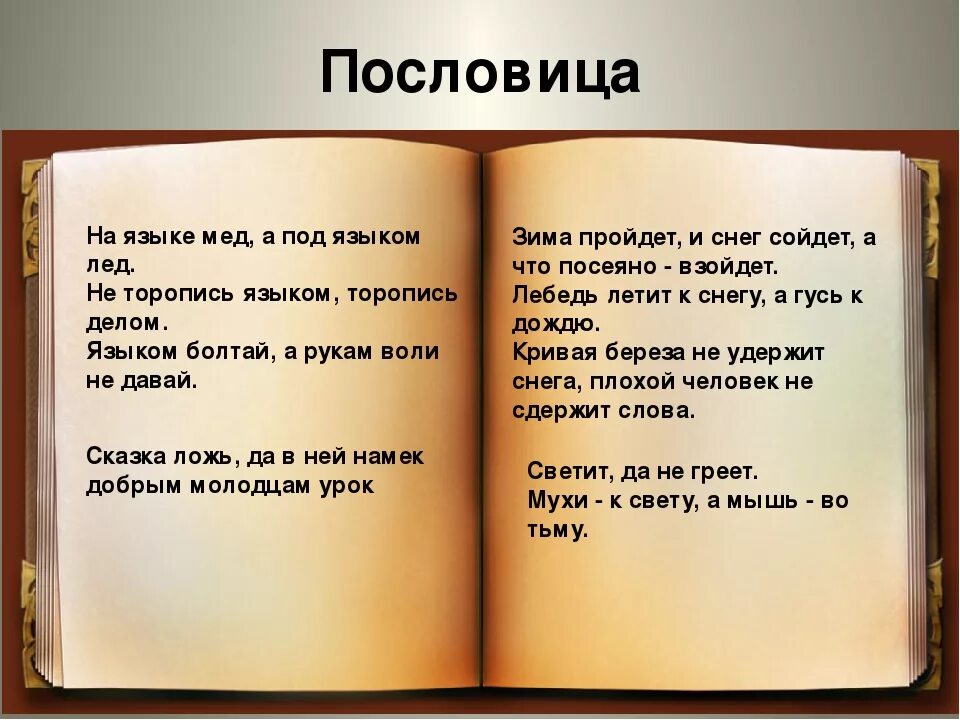 Пословица

На языке мед, а под языком лед.
Не торопись языком, торопись делом.
Языком болтай, а рукам воли не давай.

Сказка ложь, да в ней намек добрым молодцам урок

Зима пройдет, и снег сойдет, а что посеяно - взойдет.
Лебедь летит к снегу, а гусь к дождю.
Кривая береза не удержит снега, плохой человек не сдержит слова.

Светит, да не греет.
Мухи - к свету, а мышь - во тьму.